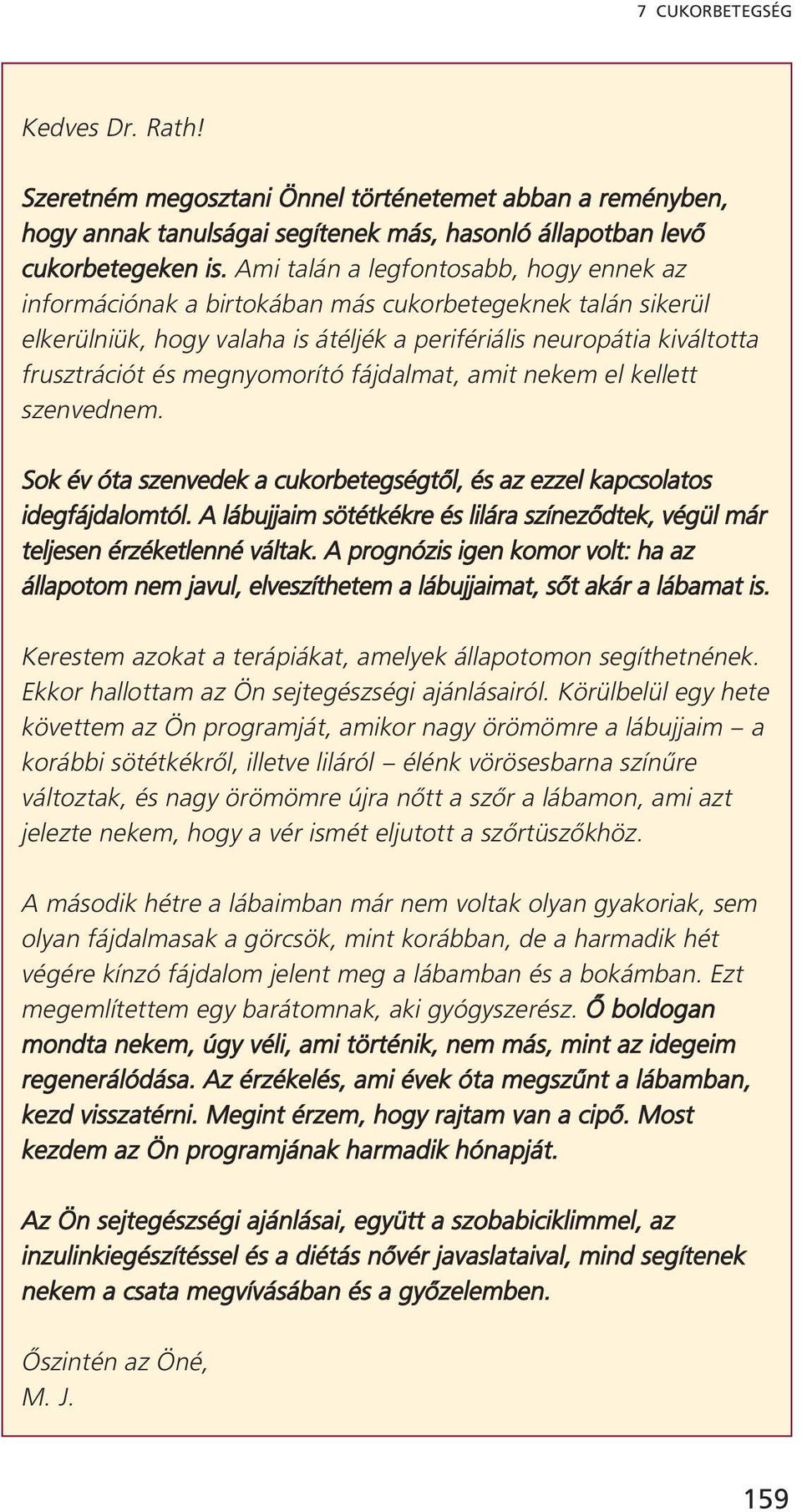 7 CUKORBETEGSÉG

Kedves Dr. Rath!

Szeretném megosztani Önnel történetemet abban a reményben, hogy annak tanulságai segítenek más, hasonló állapotban levő cukorbetegeken is. Ami talán a legfontosabb, hogy ennek az információnak a birtokában más cukorbetegeknek talán sikerül elkerülniük, hogy valaha is átéljék a perifériális neuropátia kiváltotta frusztrációt és megnyomorító fájdalmat, amit nekem el kellett szenvednem.

Sok év óta szenvedek a cukorbetegségtől, és az ezzel kapcsolatos idegfájdalomtól. A lábujjaim sötétkékre és lilára színeződtek, végül már teljesen érzéketlenné váltak. A prognózis igen komor volt: ha az állapotom nem javul, elveszíthetem a lábujjaimat, sőt akár a lábamat is.

Kerestem azokat a terápiákat, amelyek állapotomon segíthetnének. Ekkor hallottam az Ön sejtegészségi ajánlásairól. Körülbelül egy hete követtem az Ön programját, amikor nagy örömömre a lábujjaim – a korábbi sötétkékről, illetve liláról – élénk vörösesbarna színűre változtak, és nagy örömömre újra nőtt a szőr a lábamon, ami azt jelezte nekem, hogy a vér ismét eljutott a szőrtüszőkhöz.

A második hétre a lábaimban már nem voltak olyan gyakoriak, sem olyan fájdalmasak a görcsök, mint korábban, de a harmadik hét végére kínzó fájdalom jelent meg a lábamban és a bokámban. Ezt megemlítettem egy barátomnak, aki gyógyszerész. Ő boldogan mondta nekem, úgy véli, ami történik, nem más, mint az idegeim regenerálódása. Az érzékelés, ami évek óta megszűnt a lábamban, kezd visszatérni. Megint érzem, hogy rajtam van a cipő. Most kezdem az Ön programjának harmadik hónapját.

Az Ön sejtegészségi ajánlásai, együtt a szobabiciklimmel, az inzulinkiegészítéssel és a diétás nővér javaslataival, mind segítenek nekem a csata megvívásában és a győzelemben.

Őszintén az Öné,
M. J.

159